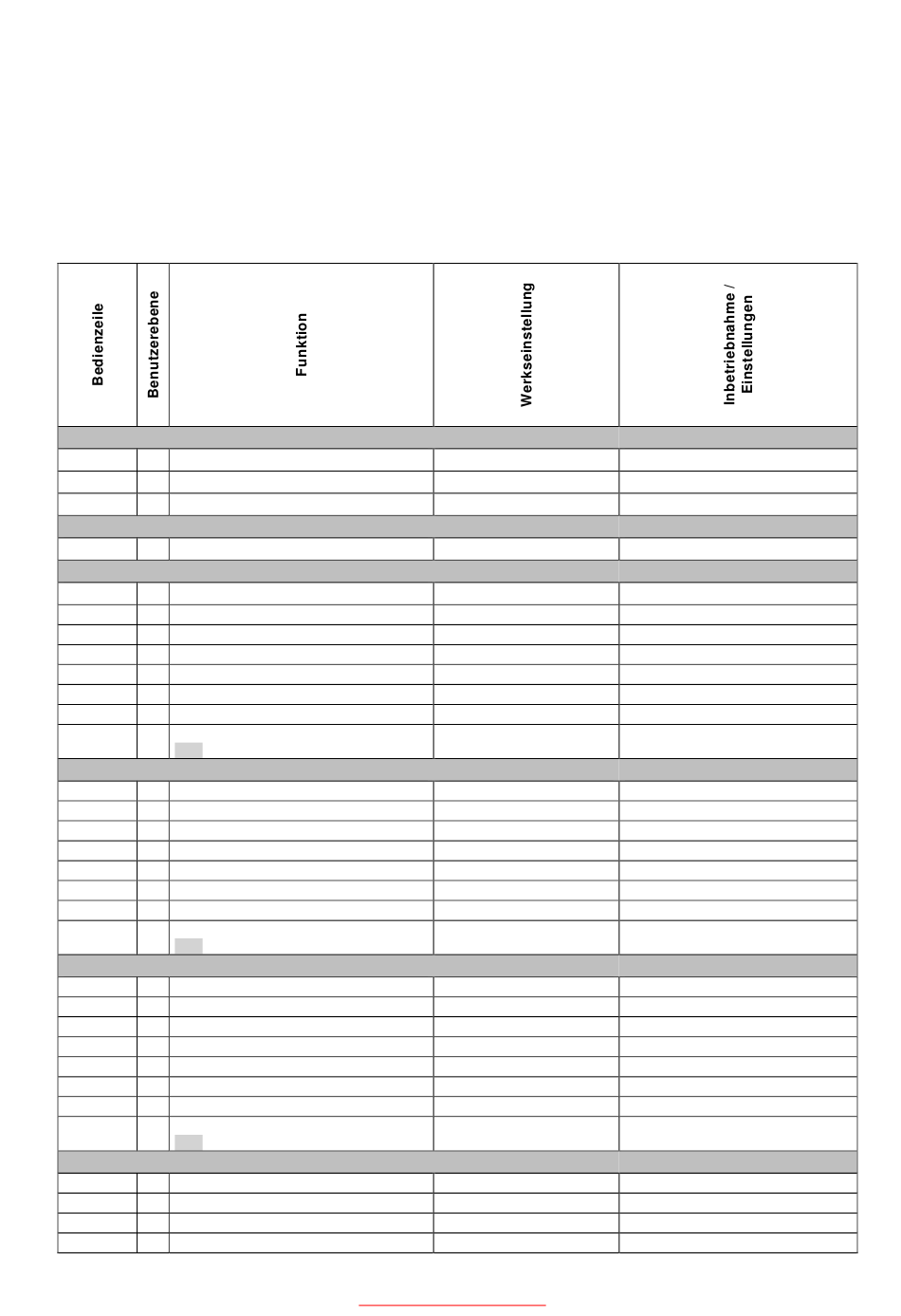 | Bedienzeile | Benutzerebene | Funktion | Werkseinstellung | Inbetriebnahme / Einstellungen |
|---|---|---|---|---|